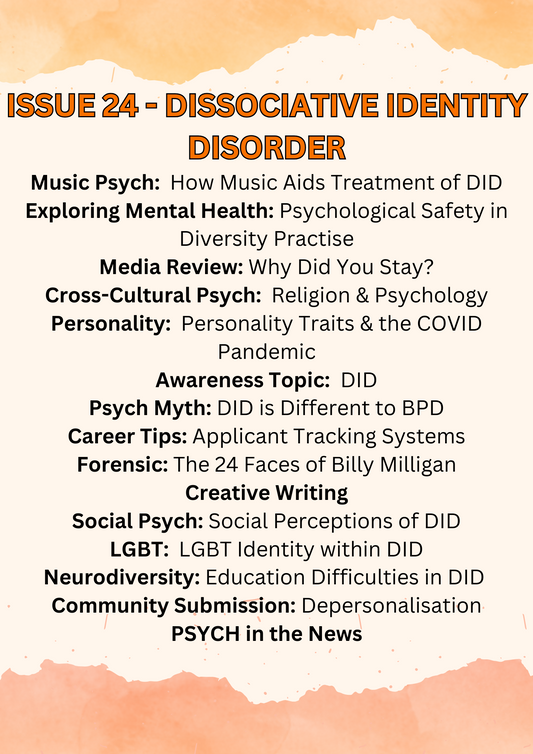 ISSUE 24 - DISSOCIATIVE IDENTITY DISORDER

Music Psych: How Music Aids Treatment of DID
Exploring Mental Health: Psychological Safety in Diversity Practise
Media Review: Why Did You Stay?
Cross-Cultural Psych: Religion & Psychology
Personality: Personality Traits & the COVID Pandemic
Awareness Topic: DID
Psych Myth: DID is Different to BPD
Career Tips: Applicant Tracking Systems
Forensic: The 24 Faces of Billy Milligan
Creative Writing
Social Psych: Social Perceptions of DID
LGBT: LGBT Identity within DID
Neurodiversity: Education Difficulties in DID
Community Submission: Depersonalisation
PSYCH in the News